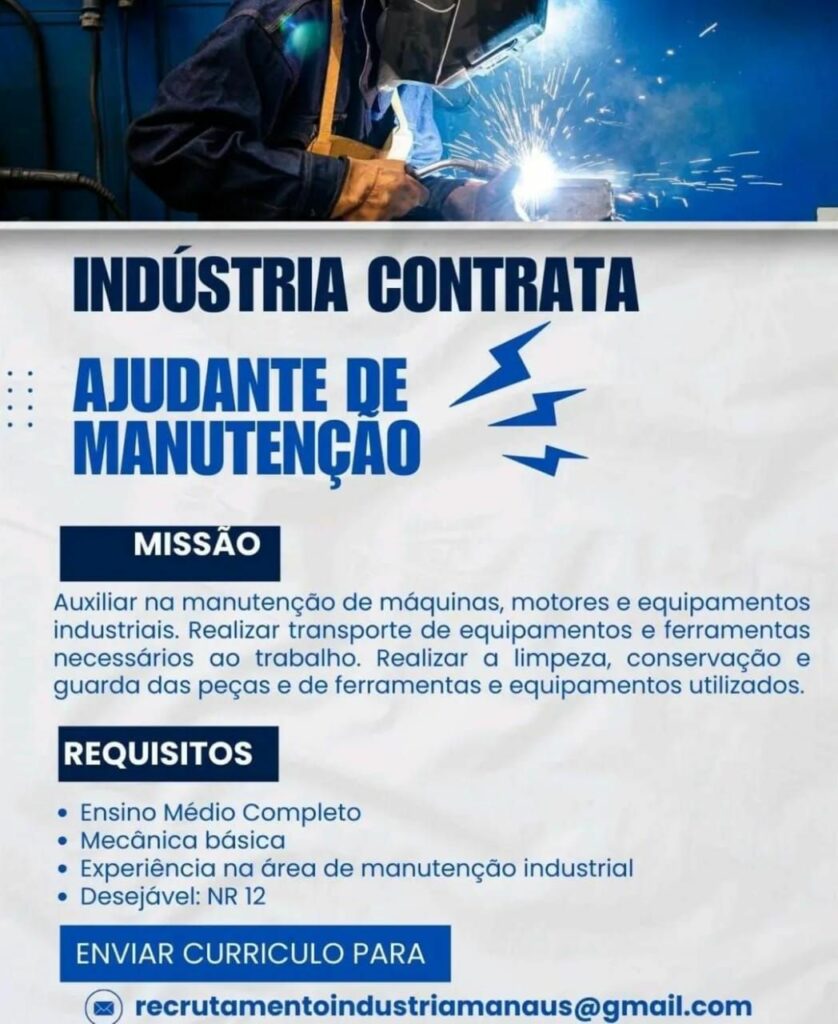 INDÚSTRIA CONTRATA

AJUDANTE DE MANUTENÇÃO

MISSÃO

Auxiliar na manutenção de máquinas, motores e equipamentos industriais. Realizar transporte de equipamentos e ferramentas necessários ao trabalho. Realizar a limpeza, conservação e guarda das peças e de ferramentas e equipamentos utilizados.

REQUISITOS

• Ensino Médio Completo
• Mecânica básica
• Experiência na área de manutenção industrial
• Desejável: NR 12

ENVIAR CURRICULO PARA

recrutamentoindustriamanaus@gmail.com